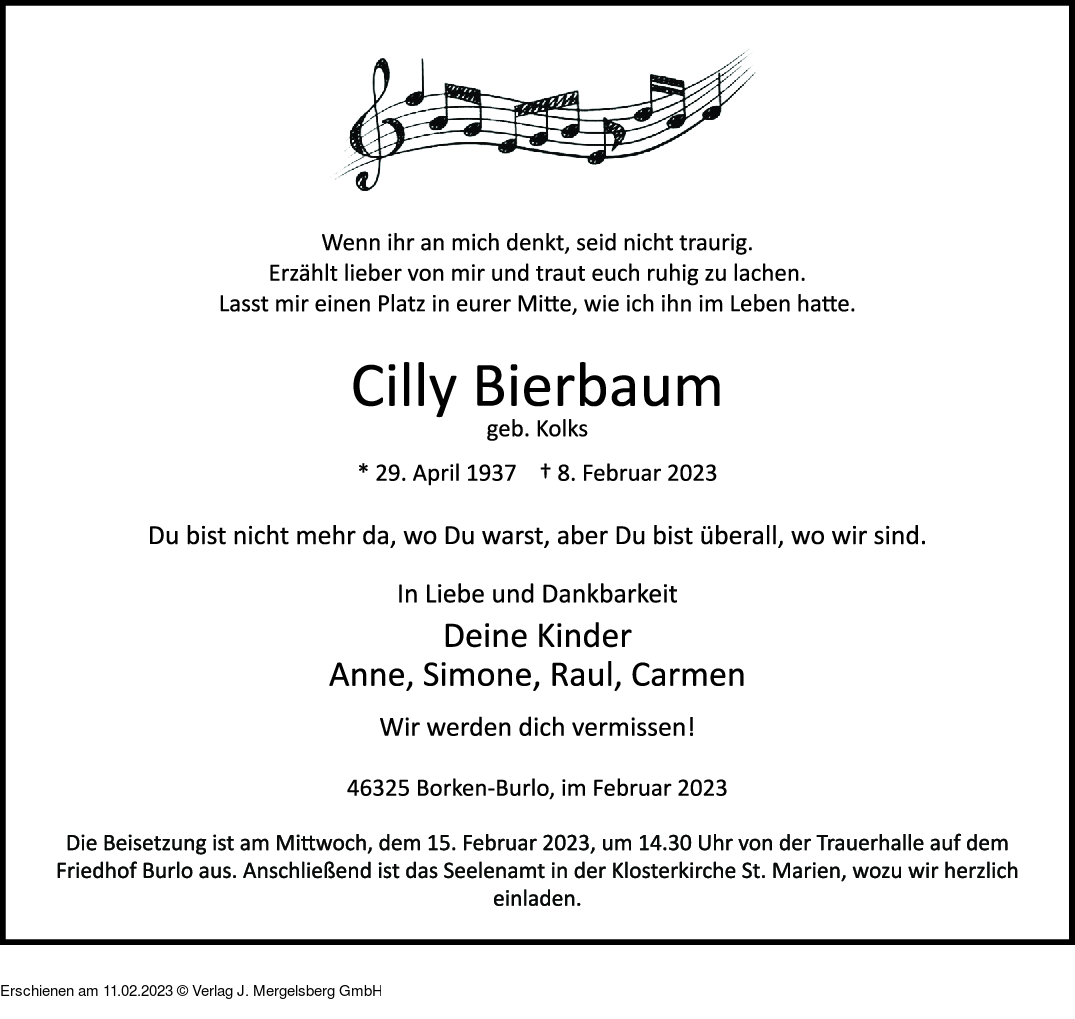 Wenn ihr an mich denkt, seid nicht traurig.
Erzählt lieber von mir und traut euch ruhig zu lachen.
Lasst mir einen Platz in eurer Mitte, wie ich ihn im Leben hatte.

Cilly Bierbaum
geb. Kolks

* 29. April 1937 † 8. Februar 2023

Du bist nicht mehr da, wo Du warst, aber Du bist überall, wo wir sind.

In Liebe und Dankbarkeit

Deine Kinder
Anne, Simone, Raul, Carmen

Wir werden dich vermissen!

46325 Borken-Burlo, im Februar 2023

Die Beisetzung ist am Mittwoch, dem 15. Februar 2023, um 14.30 Uhr von der Trauerhalle auf dem Friedhof Burlo aus. Anschließend ist das Seelenamt in der Klosterkirche St. Marien, wozu wir herzlich einladen.

Erschienen am 11.02.2023 © Verlag J. Mergelsberg GmbH